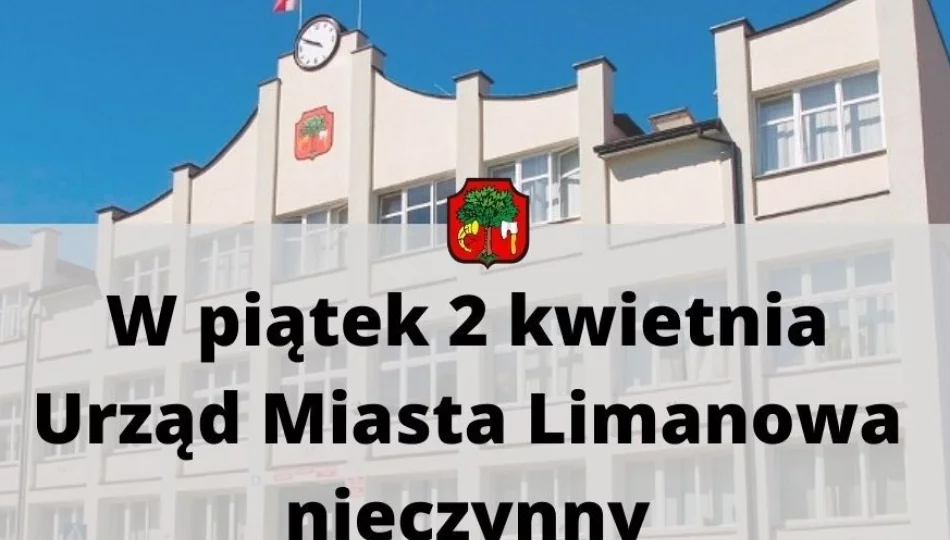 W piątek 2 kwietnia
Urząd Miasta Limanowa
nieczynny